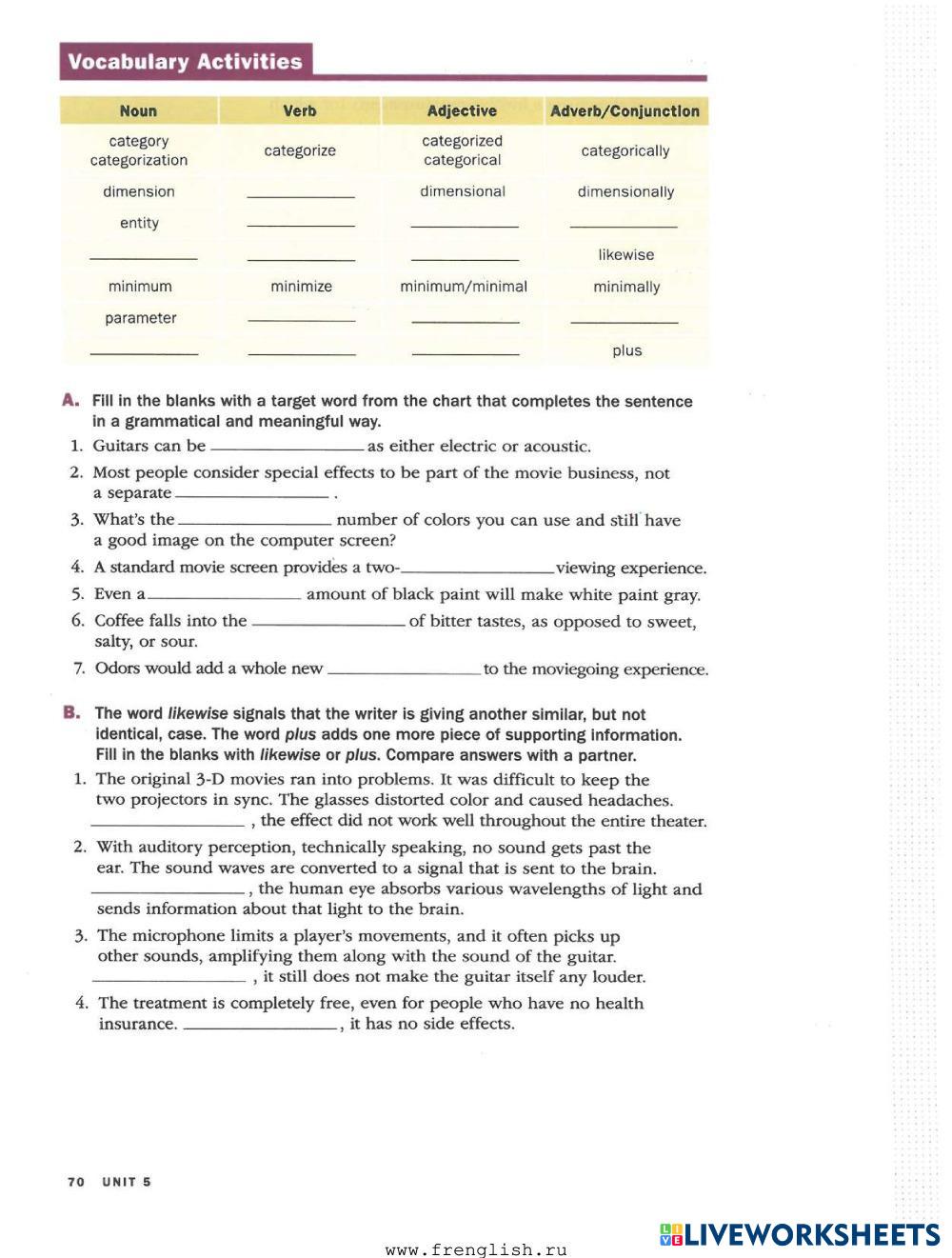 Vocabulary Activities

| Noun | Verb | Adjective | Adverb/Conjunction |
|---|---|---|---|
| category categorization | categorize | categorized categorical | categorically |
| dimension | ________ | dimensional | dimensionally |
| entity | ________ | ________ | ________ |
| ________ | ________ | ________ | likewise |
| minimum | minimize | minimum/minimal | minimally |
| parameter | ________ | ________ | ________ |
| ________ | ________ | ________ | plus |

A. Fill in the blanks with a target word from the chart that completes the sentence in a grammatical and meaningful way.

1. Guitars can be ________ as either electric or acoustic.
2. Most people consider special effects to be part of the movie business, not a separate ________ .
3. What's the ________ number of colors you can use and still have a good image on the computer screen?
4. A standard movie screen provides a two-________ viewing experience.
5. Even a ________ amount of black paint will make white paint gray.
6. Coffee falls into the ________ of bitter tastes, as opposed to sweet, salty, or sour.
7. Odors would add a whole new ________ to the moviegoing experience.

B. The word likewise signals that the writer is giving another similar, but not identical, case. The word plus adds one more piece of supporting information. Fill in the blanks with likewise or plus. Compare answers with a partner.

1. The original 3-D movies ran into problems. It was difficult to keep the two projectors in sync. The glasses distorted color and caused headaches. ________ , the effect did not work well throughout the entire theater.
2. With auditory perception, technically speaking, no sound gets past the ear. The sound waves are converted to a signal that is sent to the brain. ________ , the human eye absorbs various wavelengths of light and sends information about that light to the brain.
3. The microphone limits a player's movements, and it often picks up other sounds, amplifying them along with the sound of the guitar. ________ , it still does not make the guitar itself any louder.
4. The treatment is completely free, even for people who have no health insurance. ________ , it has no side effects.

70 UNIT 5

www.frenglish.ru

LIVEWORKSHEETS